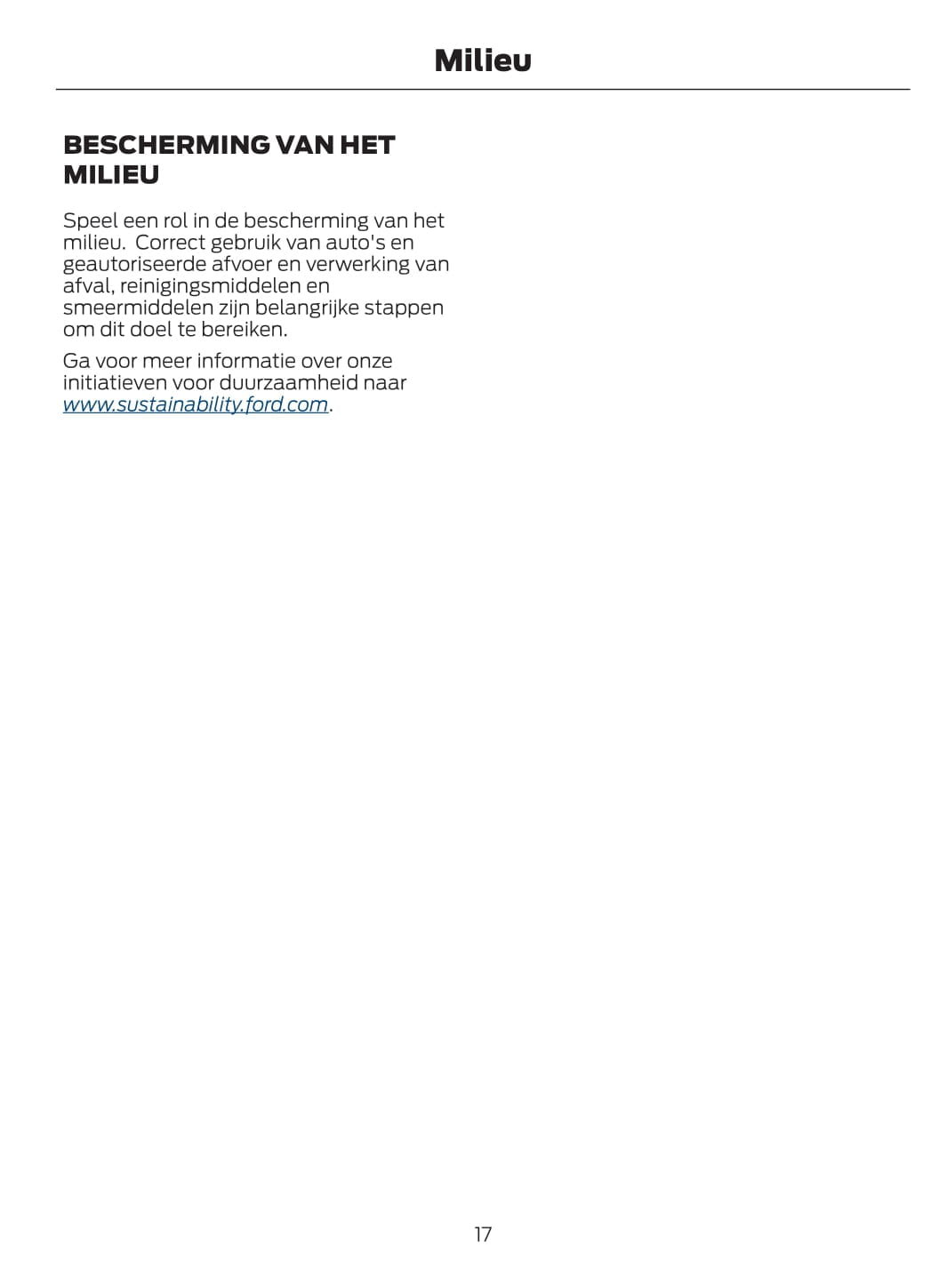 Milieu

BESCHERMING VAN HET MILIEU

Speel een rol in de bescherming van het milieu. Correct gebruik van auto's en geautoriseerde afvoer en verwerking van afval, reinigingsmiddelen en smeermiddelen zijn belangrijke stappen om dit doel te bereiken.

Ga voor meer informatie over onze initiatieven voor duurzaamheid naar www.sustainability.ford.com.

17